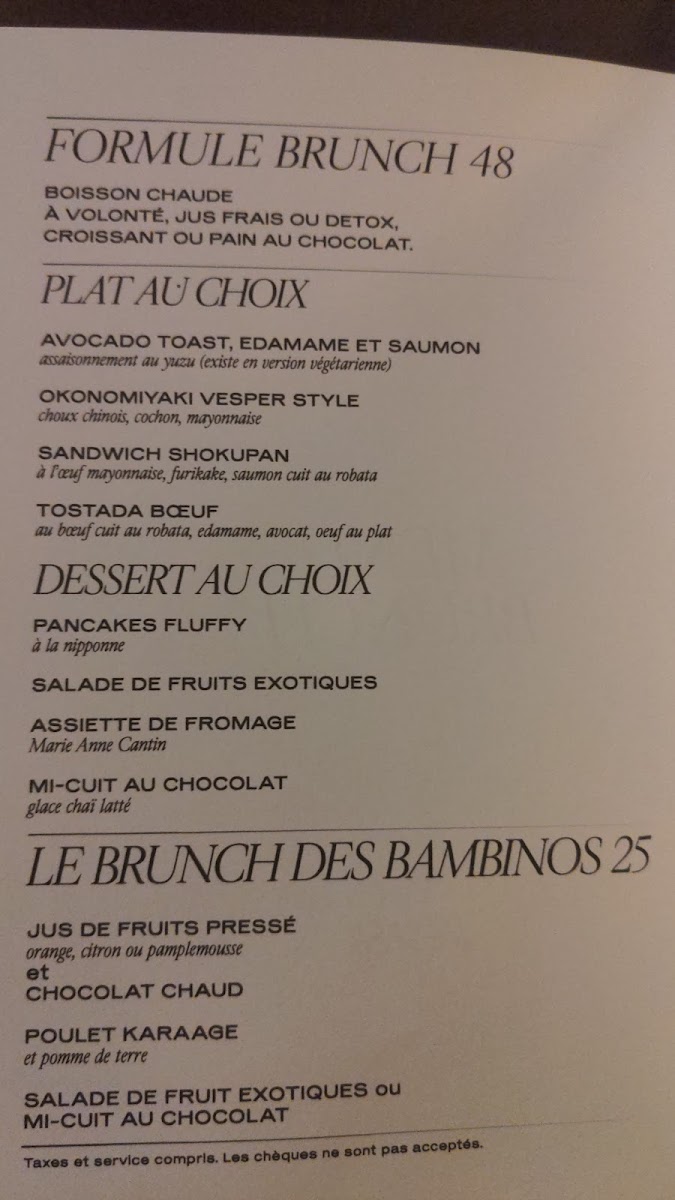 FORMULE BRUNCH 48

BOISSON CHAUDE
À VOLONTÉ, JUS FRAIS OU DETOX,
CROISSANT OU PAIN AU CHOCOLAT.

PLAT AU CHOIX

AVOCADO TOAST, EDAMAME ET SAUMON
assaisonnement au yuzu (existe en version végétarienne)

OKONOMIYAKI VESPER STYLE
choux chinois, cochon, mayonnaise

SANDWICH SHOKUPAN
à l'œuf mayonnaise, furikake, saumon cuit au robata

TOSTADA BŒUF
au bœuf cuit au robata, edamame, avocat, oeuf au plat

DESSERT AU CHOIX

PANCAKES FLUFFY
à la nipponne

SALADE DE FRUITS EXOTIQUES

ASSIETTE DE FROMAGE
Marie Anne Cantin

MI-CUIT AU CHOCOLAT
glace chaï latté

LE BRUNCH DES BAMBINOS 25

JUS DE FRUITS PRESSÉ
orange, citron ou pamplemousse
et
CHOCOLAT CHAUD

POULET KARAAGE
et pomme de terre

SALADE DE FRUIT EXOTIQUES ou
MI-CUIT AU CHOCOLAT

Taxes et service compris. Les chèques ne sont pas acceptés.